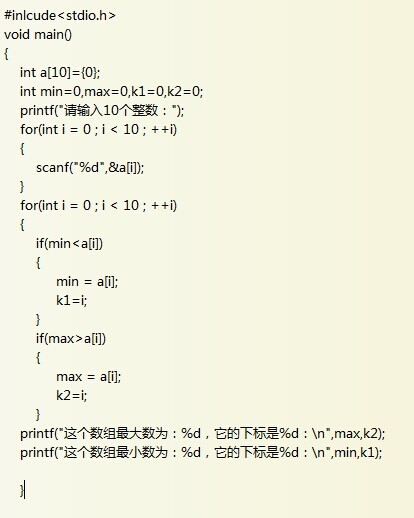 #inlcude<stdio.h>
void main()
{
int a[10]={0};
int min=0,max=0,k1=0,k2=0;
printf("请输入10个整数：");
for(int i = 0 ; i < 10 ; ++i)
{
scanf("%d",&a[i]);
}
for(int i = 0 ; i < 10 ; ++i)
{
if(min<a[i])
{
min = a[i];
k1=i;
}
if(max>a[i])
{
max = a[i];
k2=i;
}
printf("这个数组最大数为：%d，它的下标是%d：\n",max,k2);
printf("这个数组最小数为：%d，它的下标是%d：\n",min,k1);

}